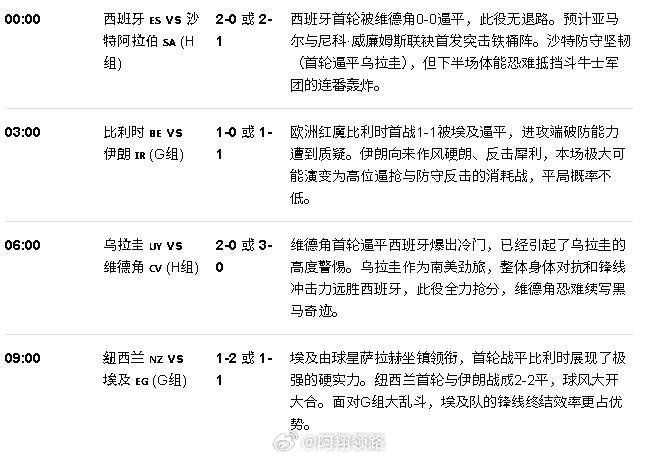 | 00:00 | 西班牙 ES VS 沙特阿拉伯 SA (H组) | 2-0 或 2-1 | 西班牙首轮被维德角0-0逼平，此役无退路。预计亚马尔与尼科·威廉姆斯联袂首发突击铁桶阵。沙特防守坚韧（首轮逼平乌拉圭），但下半场体能恐难抵挡斗牛士军团的连番轰炸。 |
|---|---|---|---|
| 03:00 | 比利时 BE VS 伊朗 IR (G组) | 1-0 或 1-1 | 欧洲红魔比利时首战1-1被埃及逼平，进攻端破防能力遭到质疑。伊朗向来作风硬朗、反击犀利，本场极大可能演变为高位逼抢与防守反击的消耗战，平局概率不低。 |
| 06:00 | 乌拉圭 UY VS 维德角 CV (H组) | 2-0 或 3-0 | 维德角首轮逼平西班牙爆出冷门，已经引起了乌拉圭的高度警惕。乌拉圭作为南美劲旅，整体身体对抗和锋线冲击力远胜西班牙，此役全力抢分，维德角恐难续写黑马奇迹。 |
| 09:00 | 纽西兰 NZ VS 埃及 EG (G组) | 1-2 或 1-1 | 埃及由球星萨拉赫坐镇领衔，首轮战平比利时展现了极强的硬实力。纽西兰首轮与伊朗战成2-2平，球风大开大合。面对G组大乱斗，埃及队的锋线终结效率更占优势。 |

@阿翔领路